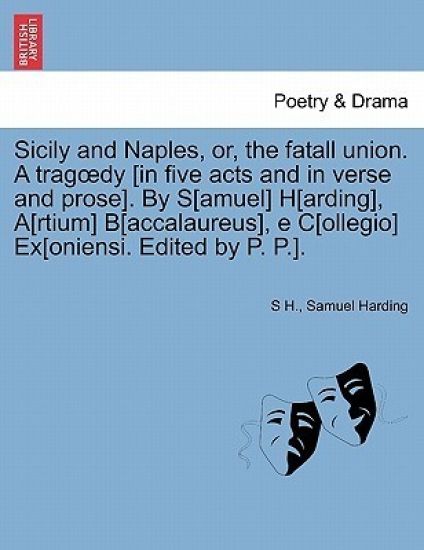 BRITISH LIBRARY

Poetry & Drama

Sicily and Naples, or, the fatall union. A tragœdy [in five acts and in verse and prose]. By S[amuel] H[arding], A[rtium] B[accalaureus], e C[ollegio] Ex[oniensi. Edited by P. P.].

S H., Samuel Harding